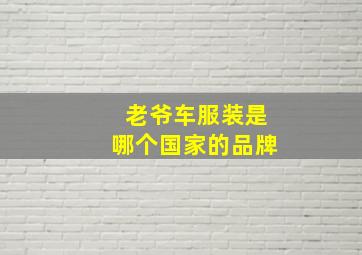 老爷车服装是
哪个国家的品牌